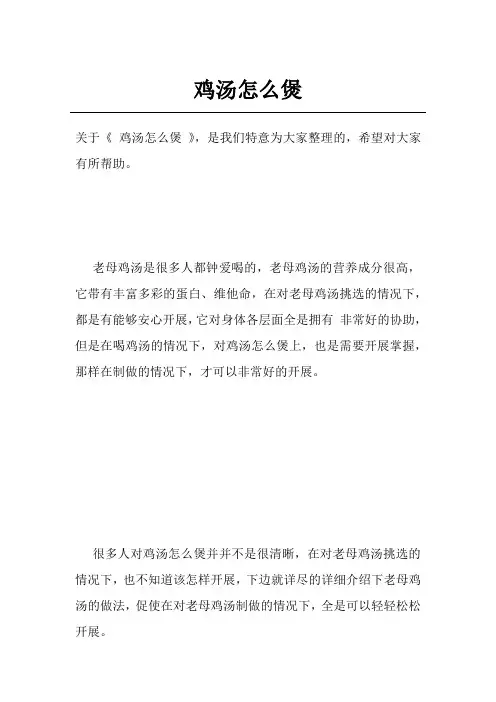 鸡汤怎么煲

关于《 鸡汤怎么煲 》，是我们特意为大家整理的，希望对大家有所帮助。

老母鸡汤是很多人都钟爱喝的，老母鸡汤的营养成分很高，它带有丰富多彩的蛋白、维他命，在对老母鸡汤挑选的情况下，都是有能够安心开展，它对身体各层面全是拥有 非常好的协助，但是在喝鸡汤的情况下，对鸡汤怎么煲上，也是需要开展掌握，那样在制做的情况下，才可以非常好的开展。

很多人对鸡汤怎么煲并并不是很清晰，在对老母鸡汤挑选的情况下，也不知道该怎样开展，下边就详尽的详细介绍下老母鸡汤的做法，促使在对老母鸡汤制做的情况下，全是可以轻轻松松开展。